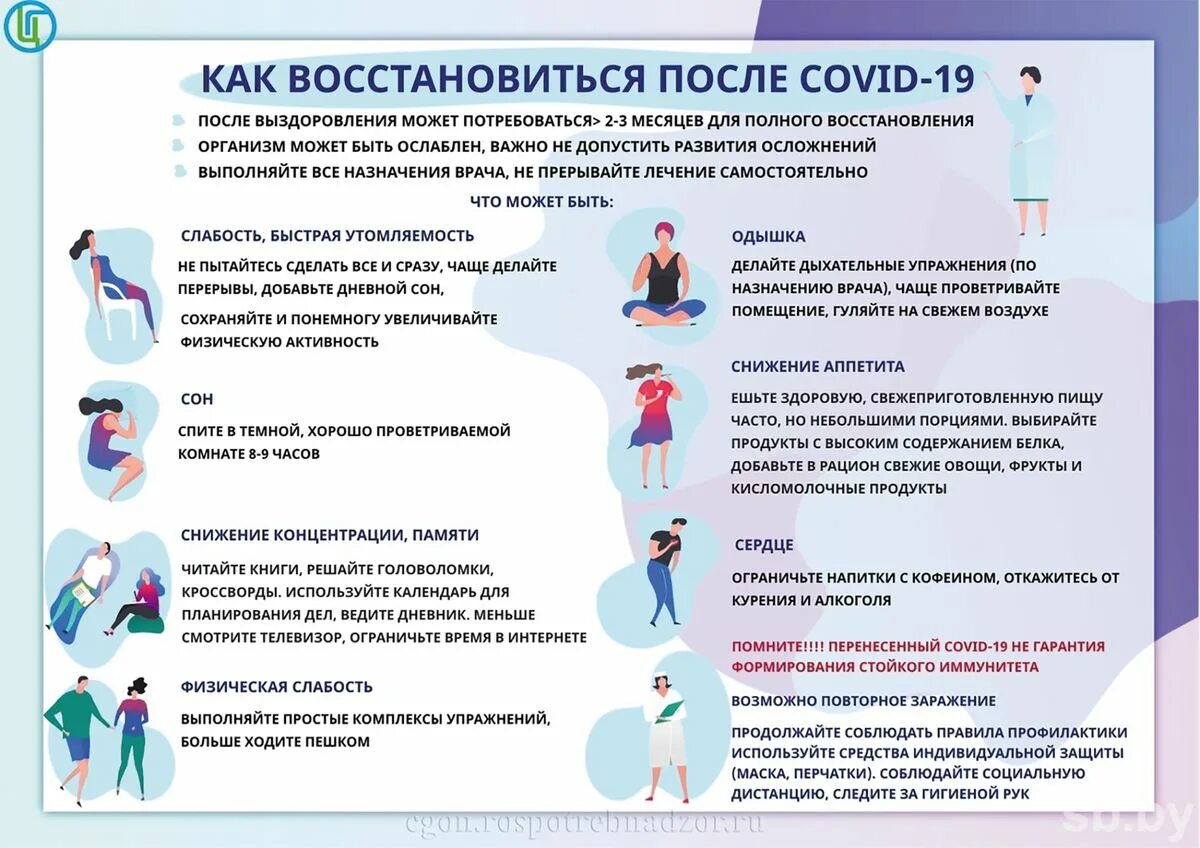 КАК ВОССТАНОВИТЬСЯ ПОСЛЕ COVID-19

ПОСЛЕ ВЫЗДОРОВЛЕНИЯ МОЖЕТ ПОТРЕБОВАТЬСЯ> 2-3 МЕСЯЦЕВ ДЛЯ ПОЛНОГО ВОССТАНОВЛЕНИЯ
ОРГАНИЗМ МОЖЕТ БЫТЬ ОСЛАБЛЕН, ВАЖНО НЕ ДОПУСТИТЬ РАЗВИТИЯ ОСЛОЖНЕНИЙ
ВЫПОЛНЯЙТЕ ВСЕ НАЗНАЧЕНИЯ ВРАЧА, НЕ ПРЕРЫВАЙТЕ ЛЕЧЕНИЕ САМОСТОЯТЕЛЬНО

ЧТО МОЖЕТ БЫТЬ:

СЛАБОСТЬ, БЫСТРАЯ УТОМЛЯЕМОСТЬ
НЕ ПЫТАЙТЕСЬ СДЕЛАТЬ ВСЕ И СРАЗУ, ЧАЩЕ ДЕЛАЙТЕ ПЕРЕРЫВЫ, ДОБАВЬТЕ ДНЕВНОЙ СОН,
СОХРАНЯЙТЕ И ПОНЕМНОГУ УВЕЛИЧИВАЙТЕ ФИЗИЧЕСКУЮ АКТИВНОСТЬ

СОН
СПИТЕ В ТЕМНОЙ, ХОРОШО ПРОВЕТРИВАЕМОЙ КОМНАТЕ 8-9 ЧАСОВ

СНИЖЕНИЕ КОНЦЕНТРАЦИИ, ПАМЯТИ
ЧИТАЙТЕ КНИГИ, РЕШАЙТЕ ГОЛОВОЛОМКИ, КРОССВОРДЫ. ИСПОЛЬЗУЙТЕ КАЛЕНДАРЬ ДЛЯ ПЛАНИРОВАНИЯ ДЕЛ, ВЕДИТЕ ДНЕВНИК. МЕНЬШЕ СМОТРИТЕ ТЕЛЕВИЗОР, ОГРАНИЧЬТЕ ВРЕМЯ В ИНТЕРНЕТЕ

ФИЗИЧЕСКАЯ СЛАБОСТЬ
ВЫПОЛНЯЙТЕ ПРОСТЫЕ КОМПЛЕКСЫ УПРАЖНЕНИЙ, БОЛЬШЕ ХОДИТЕ ПЕШКОМ

ОДЫШКА
ДЕЛАЙТЕ ДЫХАТЕЛЬНЫЕ УПРАЖНЕНИЯ (ПО НАЗНАЧЕНИЮ ВРАЧА), ЧАЩЕ ПРОВЕТРИВАЙТЕ ПОМЕЩЕНИЕ, ГУЛЯЙТЕ НА СВЕЖЕМ ВОЗДУХЕ

СНИЖЕНИЕ АППЕТИТА
ЕШЬТЕ ЗДОРОВУЮ, СВЕЖЕПРИГОТОВЛЕННУЮ ПИЩУ ЧАСТО, НО НЕБОЛЬШИМИ ПОРЦИЯМИ. ВЫБИРАЙТЕ ПРОДУКТЫ С ВЫСОКИМ СОДЕРЖАНИЕМ БЕЛКА, ДОБАВЬТЕ В РАЦИОН СВЕЖИЕ ОВОЩИ, ФРУКТЫ И КИСЛОМОЛОЧНЫЕ ПРОДУКТЫ

СЕРДЦЕ
ОГРАНИЧЬТЕ НАПИТКИ С КОФЕИНОМ, ОТКАЖИТЕСЬ ОТ КУРЕНИЯ И АЛКОГОЛЯ

ПОМНИТЕ!!!! ПЕРЕНЕСЕННЫЙ COVID-19 НЕ ГАРАНТИЯ ФОРМИРОВАНИЯ СТОЙКОГО ИММУНИТЕТА

ВОЗМОЖНО ПОВТОРНОЕ ЗАРАЖЕНИЕ

ПРОДОЛЖАЙТЕ СОБЛЮДАТЬ ПРАВИЛА ПРОФИЛАКТИКИ ИСПОЛЬЗУЙТЕ СРЕДСТВА ИНДИВИДУАЛЬНОЙ ЗАЩИТЫ (МАСКА, ПЕРЧАТКИ). СОБЛЮДАЙТЕ СОЦИАЛЬНУЮ ДИСТАНЦИЮ, СЛЕДИТЕ ЗА ГИГИЕНОЙ РУК

cgon.rospotrebnadzor.ru
sb.by